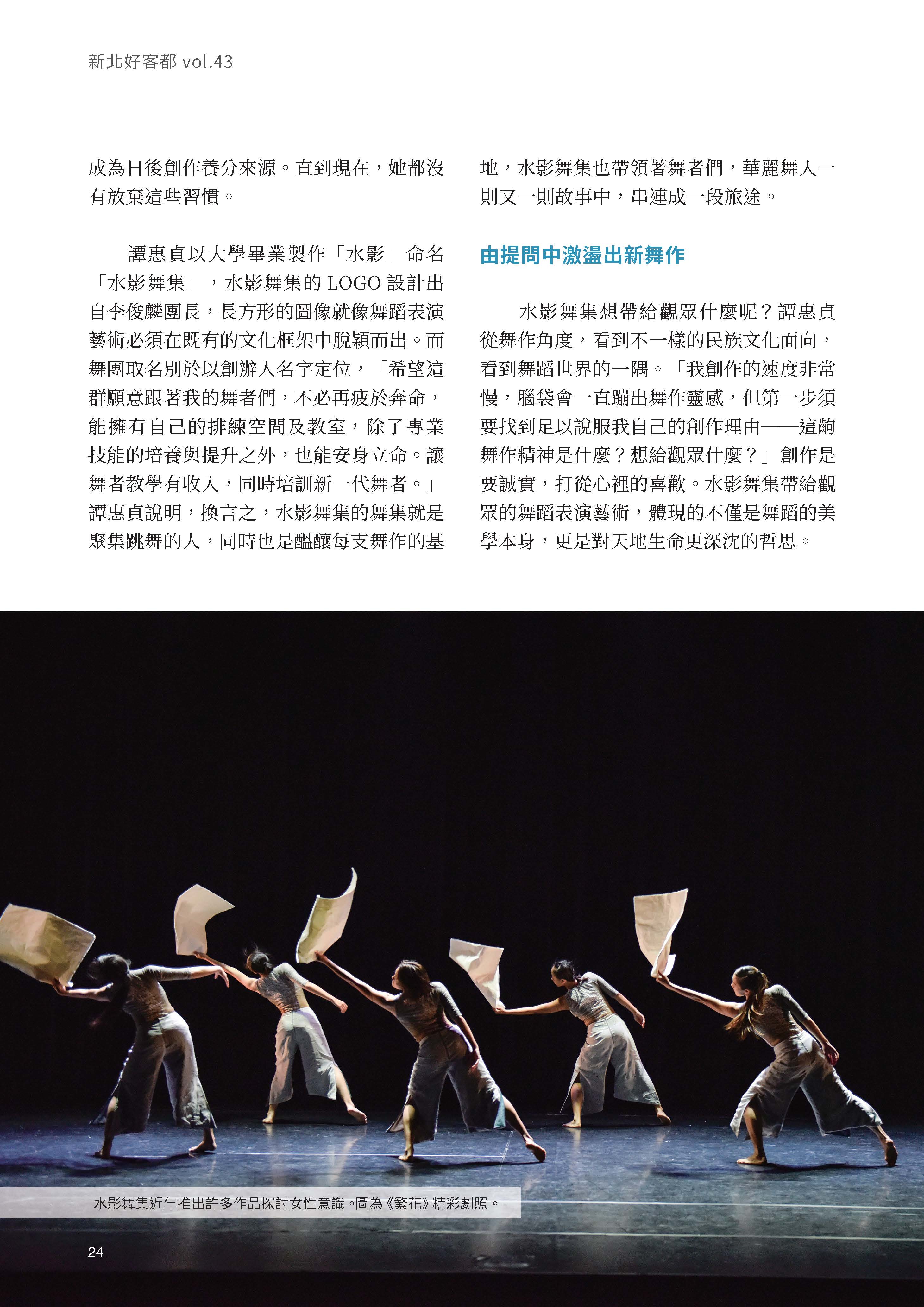 新北好客都 vol.43

成為日後創作養分來源。直到現在，她都沒有放棄這些習慣。

譚惠貞以大學畢業製作「水影」命名「水影舞集」，水影舞集的 LOGO 設計出自李俊麟團長，長方形的圖像就像舞蹈表演藝術必須在既有的文化框架中脫穎而出。而舞團取名別於以創辦人名字定位，「希望這群願意跟著我的舞者們，不必再疲於奔命，能擁有自己的排練空間及教室，除了專業技能的培養與提升之外，也能安身立命。讓舞者教學有收入，同時培訓新一代舞者。」譚惠貞說明，換言之，水影舞集的舞集就是聚集跳舞的人，同時也是醞釀每支舞作的基地，水影舞集也帶領著舞者們，華麗舞入一則又一則故事中，串連成一段旅途。

由提問中激盪出新舞作

水影舞集想帶給觀眾什麼呢？譚惠貞從舞作角度，看到不一樣的民族文化面向，看到舞蹈世界的一隅。「我創作的速度非常慢，腦袋會一直蹦出舞作靈感，但第一步須要找到足以說服我自己的創作理由——這齣舞作精神是什麼？想給觀眾什麼？」創作是要誠實，打從心裡的喜歡。水影舞集帶給觀眾的舞蹈表演藝術，體現的不僅是舞蹈的美學本身，更是對天地生命更深沈的哲思。

水影舞集近年推出許多作品探討女性意識。圖為《繁花》精彩劇照。

24